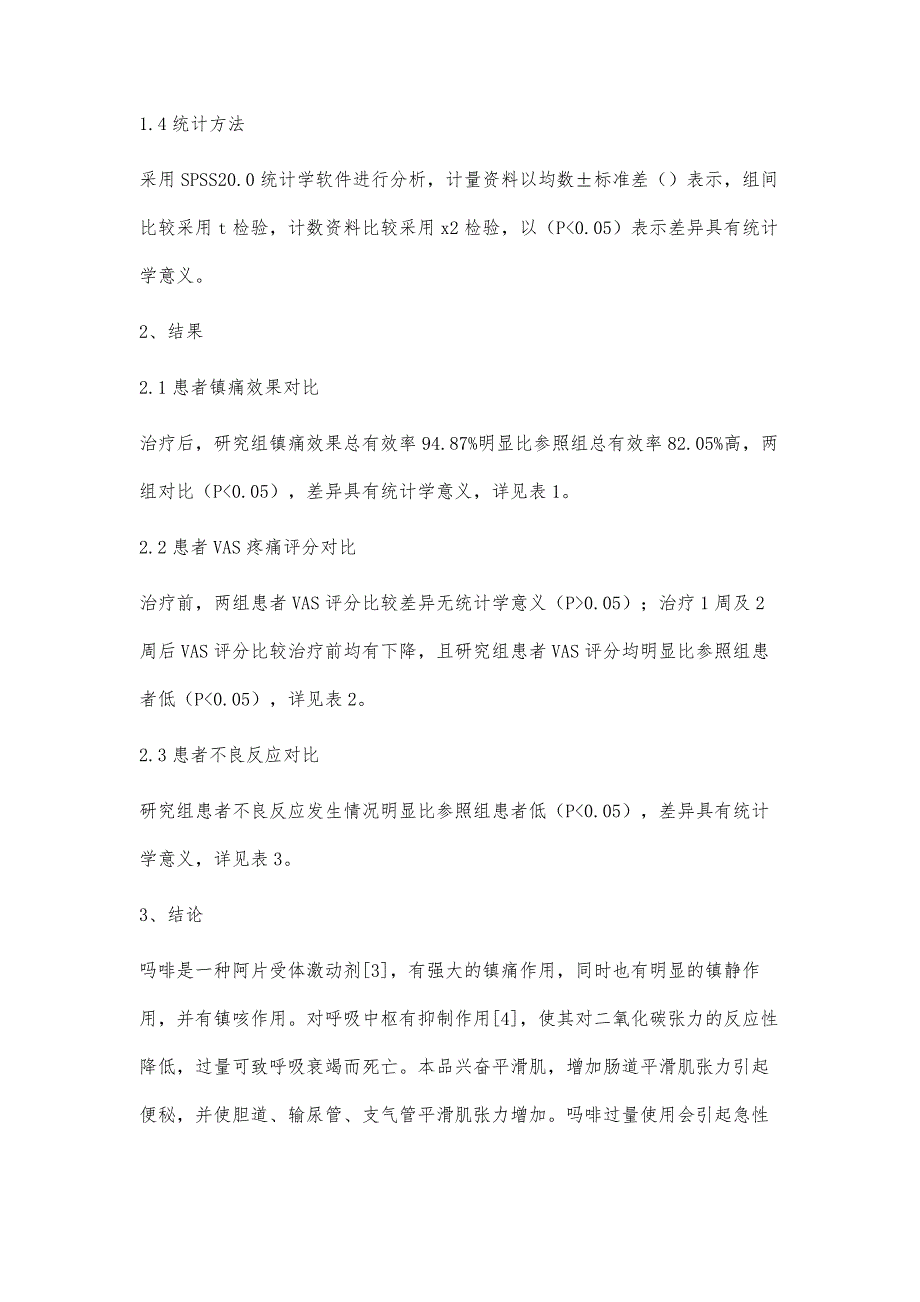 1.4 统计方法

采用 SPSS20.0 统计学软件进行分析，计量资料以均数±标准差（）表示，组间比较采用 t 检验，计数资料比较采用 x2 检验，以（P<0.05）表示差异具有统计学意义。

2、结果

2.1 患者镇痛效果对比

治疗后，研究组镇痛效果总有效率 94.87%明显比参照组总有效率 82.05%高，两组对比（P<0.05），差异具有统计学意义，详见表 1。

2.2 患者 VAS 疼痛评分对比

治疗前，两组患者 VAS 评分比较差异无统计学意义（P>0.05）；治疗 1 周及 2 周后 VAS 评分比较治疗前均有下降，且研究组患者 VAS 评分均明显比参照组患者低（P<0.05），详见表 2。

2.3 患者不良反应对比

研究组患者不良反应发生情况明显比参照组患者低（P<0.05），差异具有统计学意义，详见表 3。

3、结论

吗啡是一种阿片受体激动剂[3]，有强大的镇痛作用，同时也有明显的镇静作用，并有镇咳作用。对呼吸中枢有抑制作用[4]，使其对二氧化碳张力的反应性降低，过量可致呼吸衰竭而死亡。本品兴奋平滑肌，增加肠道平滑肌张力引起便秘，并使胆道、输尿管、支气管平滑肌张力增加。吗啡过量使用会引起急性